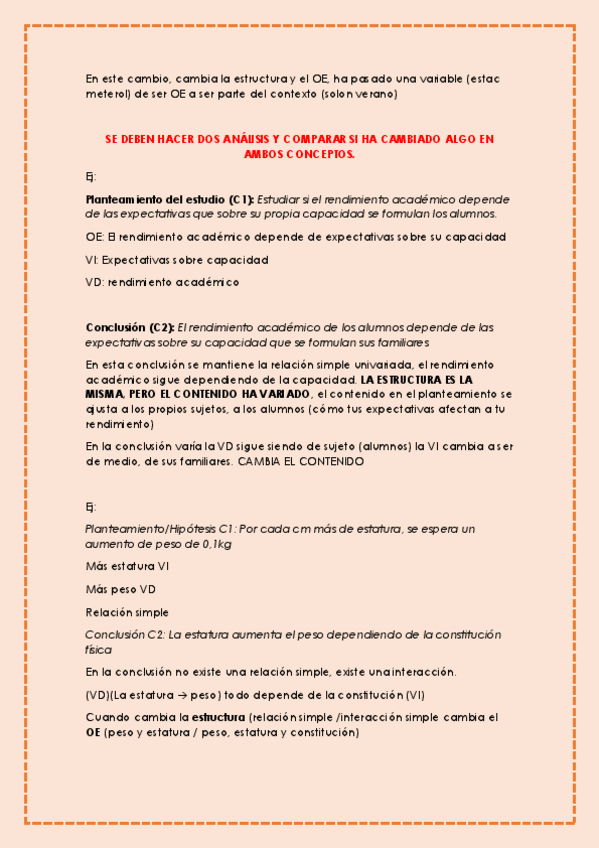 En este cambio, cambia la estructura y el OE, ha pasado una variable (estac meterol) de ser OE a ser parte del contexto (solo n verano)

SE DEBEN HACER DOS ANÁLISIS Y COMPARAR SI HA CAMBIADO ALGO EN AMBOS CONCEPTOS.

Ej:

Planteamiento del estudio (C1): Estudiar si el rendimiento académico depende de las expectativas que sobre su propia capacidad se formulan los alumnos.

OE: El rendimiento académico depende de expectativas sobre su capacidad

VI: Expectativas sobre capacidad

VD: rendimiento académico

Conclusión (C2): El rendimiento académico de los alumnos depende de las expectativas sobre su capacidad que se formulan sus familiares

En esta conclusión se mantiene la relación simple univariada, el rendimiento académico sigue dependiendo de la capacidad. LA ESTRUCTURA ES LA MISMA, PERO EL CONTENIDO HA VARIADO, el contenido en el planteamiento se ajusta a los propios sujetos, a los alumnos (cómo tus expectativas afectan a tu rendimiento)

En la conclusión varía la VD sigue siendo de sujeto (alumnos) la VI cambia a ser de medio, de sus familiares. CAMBIA EL CONTENIDO

Ej:

Planteamiento/Hipótesis C1: Por cada cm más de estatura, se espera un aumento de peso de 0,1kg

Más estatura VI

Más peso VD

Relación simple

Conclusión C2: La estatura aumenta el peso dependiendo de la constitución física

En la conclusión no existe una relación simple, existe una interacción.

(VD)(La estatura → peso) todo depende de la constitución (VI)

Cuando cambia la estructura (relación simple /interacción simple cambia el OE (peso y estatura / peso, estatura y constitución)